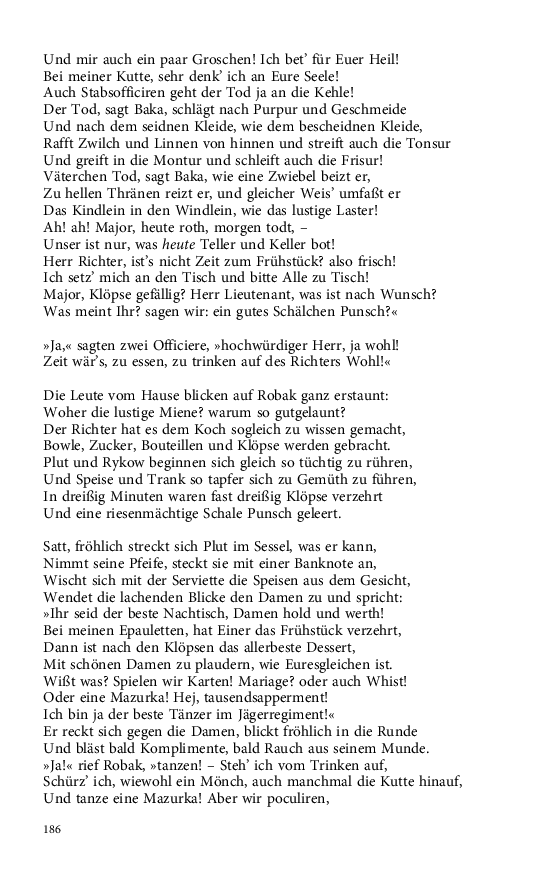 Und mir auch ein paar Groschen! Ich bet' für Euer Heil!
Bei meiner Kutte, sehr denk' ich an Eure Seele!
Auch Stabsofficiren geht der Tod ja an die Kehle!
Der Tod, sagt Baka, schlägt nach Purpur und Geschmeide
Und nach dem seidnen Kleide, wie dem bescheidnen Kleide,
Rafft Zwilch und Linnen von hinnen und streift auch die Tonsur
Und greift in die Montur und schleift auch die Frisur!
Väterchen Tod, sagt Baka, wie eine Zwiebel beizt er,
Zu hellen Thränen reizt er, und gleicher Weis' umfaßt er
Das Kindlein in den Windlein, wie das lustige Laster!
Ah! ah! Major, heute roth, morgen todt, –
Unser ist nur, was heute Teller und Keller bot!
Herr Richter, ist's nicht Zeit zum Frühstück? also frisch!
Ich setz' mich an den Tisch und bitte Alle zu Tisch!
Major, Klöpse gefällig? Herr Lieutenant, was ist nach Wunsch?
Was meint Ihr? sagen wir: ein gutes Schälchen Punsch?«

»Ja,« sagten zwei Officiere, »hochwürdiger Herr, ja wohl!
Zeit wär's, zu essen, zu trinken auf des Richters Wohl!«

Die Leute vom Hause blicken auf Robak ganz erstaunt:
Woher die lustige Miene? warum so gutgelaunt?
Der Richter hat es dem Koch sogleich zu wissen gemacht,
Bowle, Zucker, Bouteillen und Klöpse werden gebracht.
Plut und Rykow beginnen sich gleich so tüchtig zu rühren,
Und Speise und Trank so tapfer sich zu Gemüth zu führen,
In dreißig Minuten waren fast dreißig Klöpse verzehrt
Und eine riesenmächtige Schale Punsch geleert.

Satt, fröhlich streckt sich Plut im Sessel, was er kann,
Nimmt seine Pfeife, steckt sie mit einer Banknote an,
Wischt sich mit der Serviette die Speisen aus dem Gesicht,
Wendet die lachenden Blicke den Damen zu und spricht:
»Ihr seid der beste Nachtisch, Damen hold und werth!
Bei meinen Epauletten, hat Einer das Frühstück verzehrt,
Dann ist nach den Klöpsen das allerbeste Dessert,
Mit schönen Damen zu plaudern, wie Euresgleichen ist.
Wißt was? Spielen wir Karten! Mariage? oder auch Whist!
Oder eine Mazurka! Hej, tausendsapperment!
Ich bin ja der beste Tänzer im Jägerregiment!«
Er reckt sich gegen die Damen, blickt fröhlich in die Runde
Und bläst bald Komplimente, bald Rauch aus seinem Munde.
»Ja!« rief Robak, »tanzen! – Steh' ich vom Trinken auf,
Schürz' ich, wiewohl ein Mönch, auch manchmal die Kutte hinauf,
Und tanze eine Mazurka! Aber wir poculiren,

186